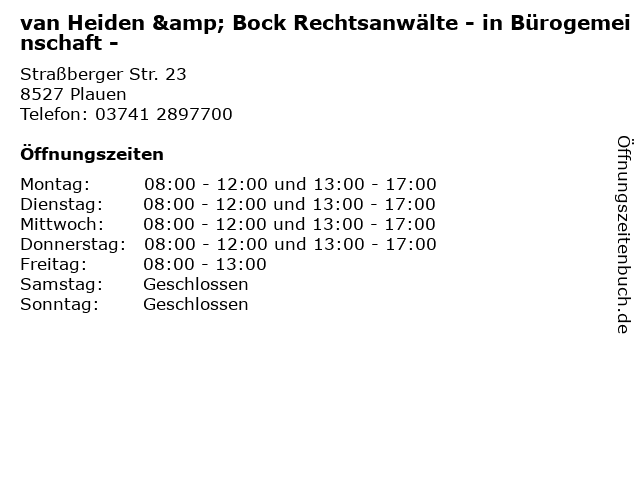 van Heiden &amp; Bock Rechtsanwälte - in Bürogemeinschaft -

Straßberger Str. 23
8527 Plauen
Telefon: 03741 2897700

Öffnungszeiten

Montag: 08:00 - 12:00 und 13:00 - 17:00
Dienstag: 08:00 - 12:00 und 13:00 - 17:00
Mittwoch: 08:00 - 12:00 und 13:00 - 17:00
Donnerstag: 08:00 - 12:00 und 13:00 - 17:00
Freitag: 08:00 - 13:00
Samstag: Geschlossen
Sonntag: Geschlossen

Öffnungszeitenbuch.de